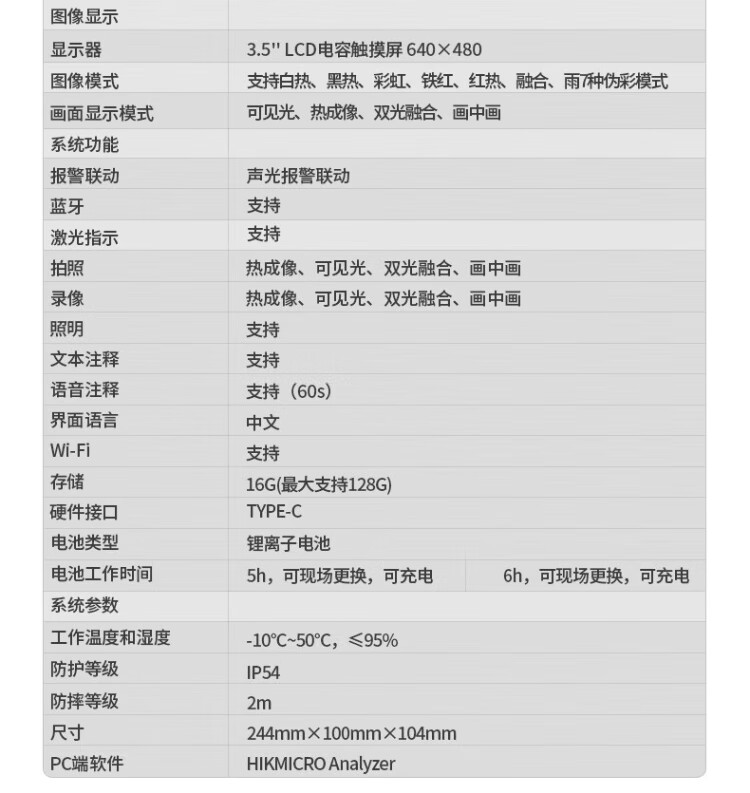 | 图像显示 | | |
|---|---|---|
| 显示器 | 3.5'' LCD电容触摸屏 640×480 | |
| 图像模式 | 支持白热、黑热、彩虹、铁红、红热、融合、雨7种伪彩模式 | |
| 画面显示模式 | 可见光、热成像、双光融合、画中画 | |
| 系统功能 | | |
| 报警联动 | 声光报警联动 | |
| 蓝牙 | 支持 | |
| 激光指示 | 支持 | |
| 拍照 | 热成像、可见光、双光融合、画中画 | |
| 录像 | 热成像、可见光、双光融合、画中画 | |
| 照明 | 支持 | |
| 文本注释 | 支持 | |
| 语音注释 | 支持（60s） | |
| 界面语言 | 中文 | |
| Wi-Fi | 支持 | |
| 存储 | 16G(最大支持128G) | |
| 硬件接口 | TYPE-C | |
| 电池类型 | 锂离子电池 | |
| 电池工作时间 | 5h，可现场更换，可充电 | 6h，可现场更换，可充电 |
| 系统参数 | | |
| 工作温度和湿度 | -10°C~50°C，≤95% | |
| 防护等级 | IP54 | |
| 防摔等级 | 2m | |
| 尺寸 | 244mm×100mm×104mm | |
| PC端软件 | HIKMICRO Analyzer | |